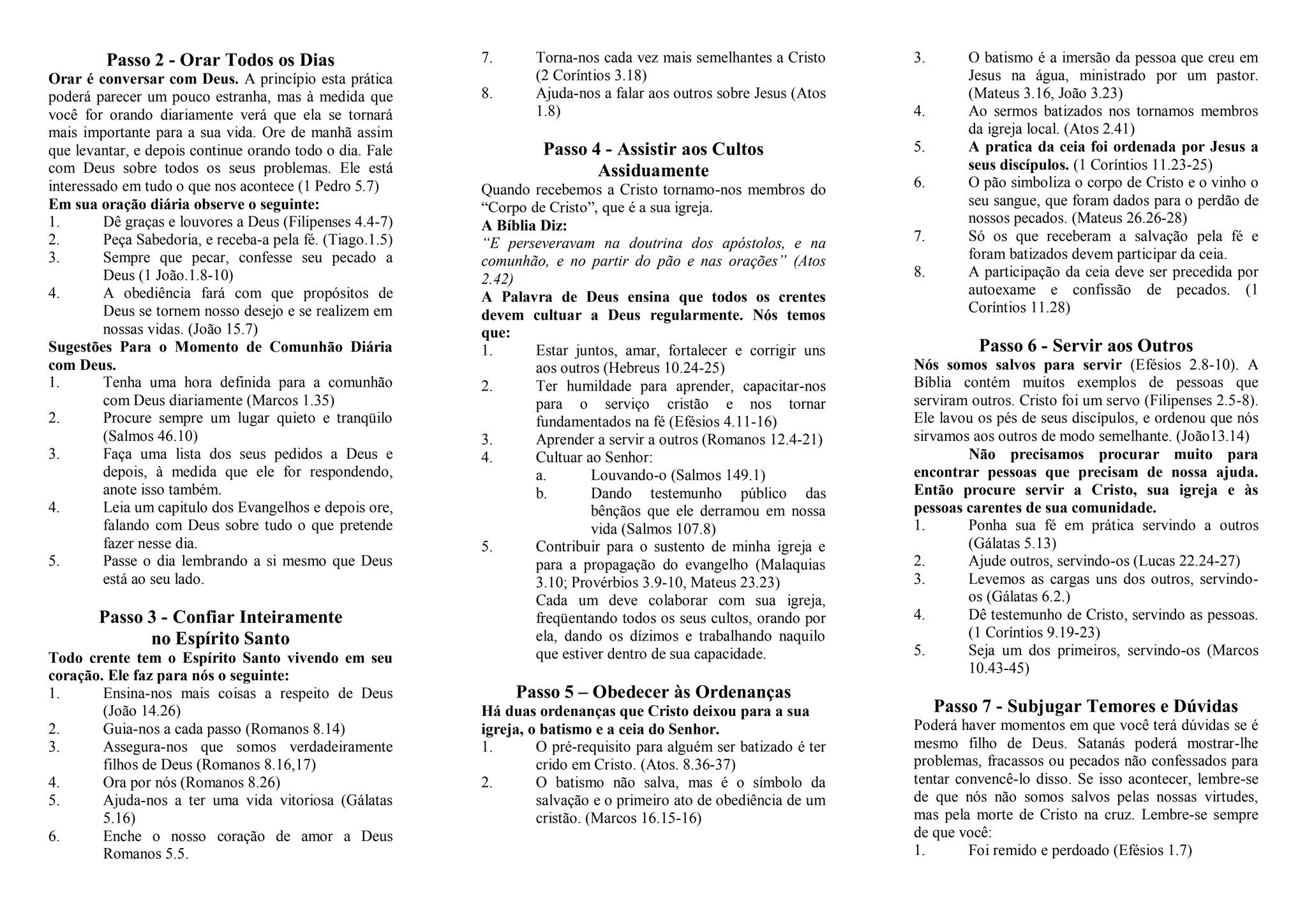 Passo 2 - Orar Todos os Dias

Orar é conversar com Deus. A princípio esta prática poderá parecer um pouco estranha, mas à medida que você for orando diariamente verá que ela se tornará mais importante para a sua vida. Ore de manhã assim que levantar, e depois continue orando todo o dia. Fale com Deus sobre todos os seus problemas. Ele está interessado em tudo o que nos acontece (1 Pedro 5.7)

Em sua oração diária observe o seguinte:

1. Dê graças e louvores a Deus (Filipenses 4.4-7)
2. Peça Sabedoria, e receba-a pela fé. (Tiago.1.5)
3. Sempre que pecar, confesse seu pecado a Deus (1 João.1.8-10)
4. A obediência fará com que propósitos de Deus se tornem nosso desejo e se realizem em nossas vidas. (João 15.7)

Sugestões Para o Momento de Comunhão Diária com Deus.

1. Tenha uma hora definida para a comunhão com Deus diariamente (Marcos 1.35)
2. Procure sempre um lugar quieto e tranqüilo (Salmos 46.10)
3. Faça uma lista dos seus pedidos a Deus e depois, à medida que ele for respondendo, anote isso também.
4. Leia um capitulo dos Evangelhos e depois ore, falando com Deus sobre tudo o que pretende fazer nesse dia.
5. Passe o dia lembrando a si mesmo que Deus está ao seu lado.

Passo 3 - Confiar Inteiramente no Espírito Santo

Todo crente tem o Espírito Santo vivendo em seu coração. Ele faz para nós o seguinte:

1. Ensina-nos mais coisas a respeito de Deus (João 14.26)
2. Guia-nos a cada passo (Romanos 8.14)
3. Assegura-nos que somos verdadeiramente filhos de Deus (Romanos 8.16,17)
4. Ora por nós (Romanos 8.26)
5. Ajuda-nos a ter uma vida vitoriosa (Gálatas 5.16)
6. Enche o nosso coração de amor a Deus Romanos 5.5.
7. Torna-nos cada vez mais semelhantes a Cristo (2 Coríntios 3.18)
8. Ajuda-nos a falar aos outros sobre Jesus (Atos 1.8)

Passo 4 - Assistir aos Cultos Assiduamente

Quando recebemos a Cristo tornamo-nos membros do “Corpo de Cristo”, que é a sua igreja.

A Bíblia Diz:

“E perseveravam na doutrina dos apóstolos, e na comunhão, e no partir do pão e nas orações” (Atos 2.42)

A Palavra de Deus ensina que todos os crentes devem cultuar a Deus regularmente. Nós temos que:

1. Estar juntos, amar, fortalecer e corrigir uns aos outros (Hebreus 10.24-25)
2. Ter humildade para aprender, capacitar-nos para o serviço cristão e nos tornar fundamentados na fé (Efésios 4.11-16)
3. Aprender a servir a outros (Romanos 12.4-21)
4. Cultuar ao Senhor:
 a. Louvando-o (Salmos 149.1)
 b. Dando testemunho público das bênçãos que ele derramou em nossa vida (Salmos 107.8)
5. Contribuir para o sustento de minha igreja e para a propagação do evangelho (Malaquias 3.10; Provérbios 3.9-10, Mateus 23.23)
 Cada um deve colaborar com sua igreja, freqüentando todos os seus cultos, orando por ela, dando os dízimos e trabalhando naquilo que estiver dentro de sua capacidade.

Passo 5 – Obedecer às Ordenanças

Há duas ordenanças que Cristo deixou para a sua igreja, o batismo e a ceia do Senhor.

1. O pré-requisito para alguém ser batizado é ter crido em Cristo. (Atos. 8.36-37)
2. O batismo não salva, mas é o símbolo da salvação e o primeiro ato de obediência de um cristão. (Marcos 16.15-16)
3. O batismo é a imersão da pessoa que creu em Jesus na água, ministrado por um pastor. (Mateus 3.16, João 3.23)
4. Ao sermos batizados nos tornamos membros da igreja local. (Atos 2.41)
5. A pratica da ceia foi ordenada por Jesus a seus discípulos. (1 Coríntios 11.23-25)
6. O pão simboliza o corpo de Cristo e o vinho o seu sangue, que foram dados para o perdão de nossos pecados. (Mateus 26.26-28)
7. Só os que receberam a salvação pela fé e foram batizados devem participar da ceia.
8. A participação da ceia deve ser precedida por autoexame e confissão de pecados. (1 Coríntios 11.28)

Passo 6 - Servir aos Outros

Nós somos salvos para servir (Efésios 2.8-10). A Bíblia contém muitos exemplos de pessoas que serviram outros. Cristo foi um servo (Filipenses 2.5-8). Ele lavou os pés de seus discípulos, e ordenou que nós sirvamos aos outros de modo semelhante. (João13.14)

Não precisamos procurar muito para encontrar pessoas que precisam de nossa ajuda. Então procure servir a Cristo, sua igreja e às pessoas carentes de sua comunidade.

1. Ponha sua fé em prática servindo a outros (Gálatas 5.13)
2. Ajude outros, servindo-os (Lucas 22.24-27)
3. Levemos as cargas uns dos outros, servindo-os (Gálatas 6.2.)
4. Dê testemunho de Cristo, servindo as pessoas. (1 Coríntios 9.19-23)
5. Seja um dos primeiros, servindo-os (Marcos 10.43-45)

Passo 7 - Subjugar Temores e Dúvidas

Poderá haver momentos em que você terá dúvidas se é mesmo filho de Deus. Satanás poderá mostrar-lhe problemas, fracassos ou pecados não confessados para tentar convencê-lo disso. Se isso acontecer, lembre-se de que nós não somos salvos pelas nossas virtudes, mas pela morte de Cristo na cruz. Lembre-se sempre de que você:

1. Foi remido e perdoado (Efésios 1.7)